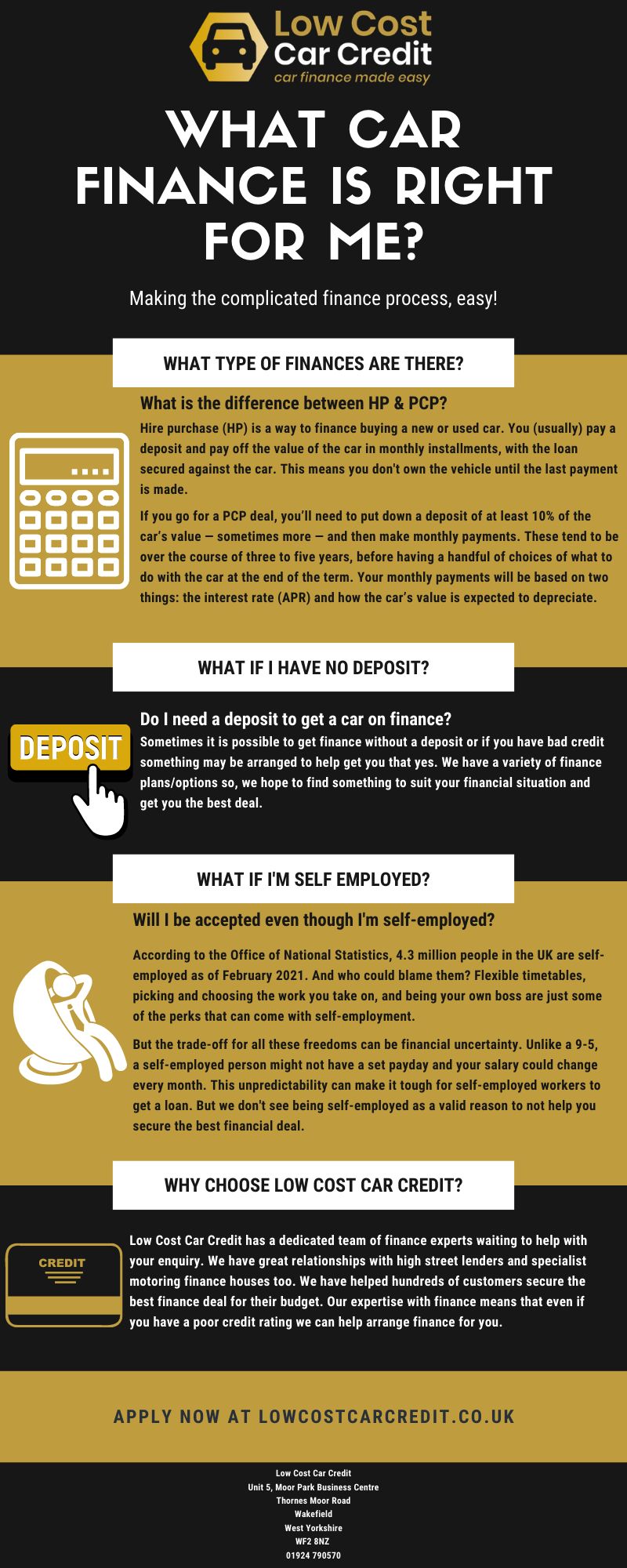 Low Cost
Car Credit
car finance made easy

WHAT CAR FINANCE IS RIGHT FOR ME?

Making the complicated finance process, easy!

WHAT TYPE OF FINANCES ARE THERE?

What is the difference between HP & PCP?

Hire purchase (HP) is a way to finance buying a new or used car. You (usually) pay a deposit and pay off the value of the car in monthly installments, with the loan secured against the car. This means you don't own the vehicle until the last payment is made.

If you go for a PCP deal, you'll need to put down a deposit of at least 10% of the car's value — sometimes more — and then make monthly payments. These tend to be over the course of three to five years, before having a handful of choices of what to do with the car at the end of the term. Your monthly payments will be based on two things: the interest rate (APR) and how the car's value is expected to depreciate.

WHAT IF I HAVE NO DEPOSIT?

DEPOSIT

Do I need a deposit to get a car on finance?

Sometimes it is possible to get finance without a deposit or if you have bad credit something may be arranged to help get you that yes. We have a variety of finance plans/options so, we hope to find something to suit your financial situation and get you the best deal.

WHAT IF I'M SELF EMPLOYED?

Will I be accepted even though I'm self-employed?

According to the Office of National Statistics, 4.3 million people in the UK are self-employed as of February 2021. And who could blame them? Flexible timetables, picking and choosing the work you take on, and being your own boss are just some of the perks that can come with self-employment.

But the trade-off for all these freedoms can be financial uncertainty. Unlike a 9-5, a self-employed person might not have a set payday and your salary could change every month. This unpredictability can make it tough for self-employed workers to get a loan. But we don't see being self-employed as a valid reason to not help you secure the best financial deal.

WHY CHOOSE LOW COST CAR CREDIT?

CREDIT

Low Cost Car Credit has a dedicated team of finance experts waiting to help with your enquiry. We have great relationships with high street lenders and specialist motoring finance houses too. We have helped hundreds of customers secure the best finance deal for their budget. Our expertise with finance means that even if you have a poor credit rating we can help arrange finance for you.

APPLY NOW AT LOWCOSTCARCREDIT.CO.UK

Low Cost Car Credit
Unit 5, Moor Park Business Centre
Thornes Moor Road
Wakefield
West Yorkshire
WF2 8NZ
01924 790570